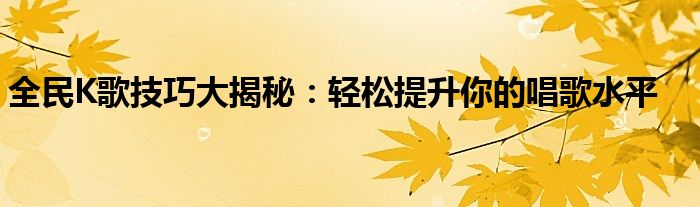 全民K歌技巧大揭秘：轻松提升你的唱歌水平